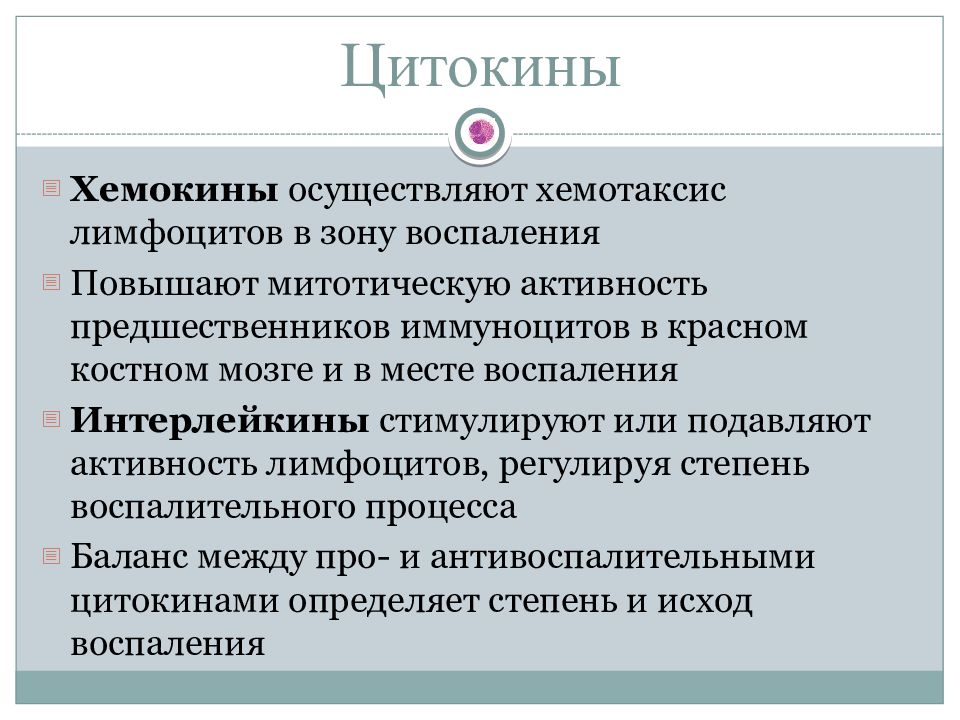 Цитокины

Хемокины осуществляют хемотаксис лимфоцитов в зону воспаления

Повышают митотическую активность предшественников иммуноцитов в красном костном мозге и в месте воспаления

Интерлейкины стимулируют или подавляют активность лимфоцитов, регулируя степень воспалительного процесса

Баланс между про- и антивоспалительными цитокинами определяет степень и исход воспаления